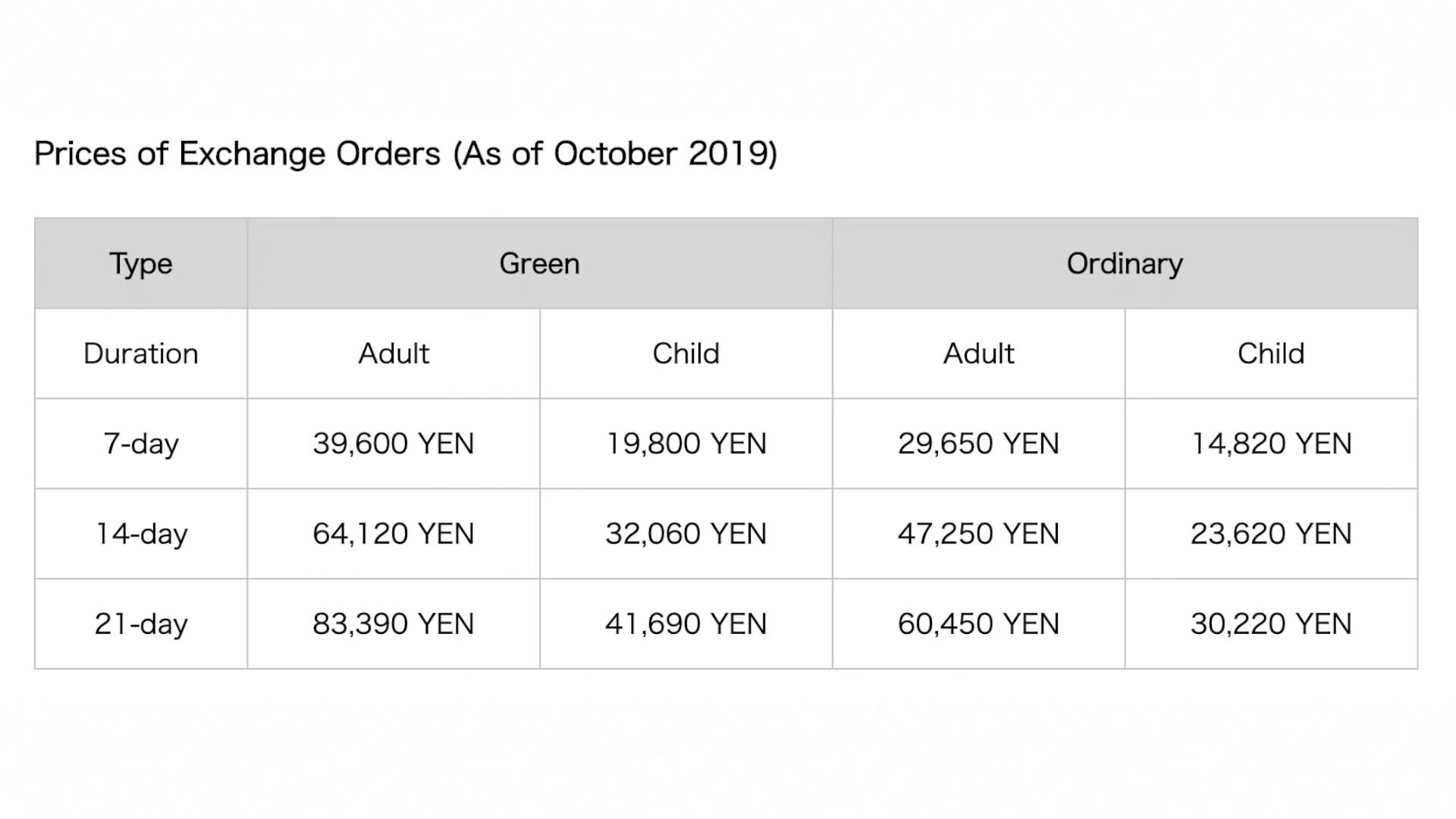 Prices of Exchange Orders (As of October 2019)

| Type | Green | | Ordinary | |
|---|---|---|---|---|
| Duration | Adult | Child | Adult | Child |
| 7-day | 39,600 YEN | 19,800 YEN | 29,650 YEN | 14,820 YEN |
| 14-day | 64,120 YEN | 32,060 YEN | 47,250 YEN | 23,620 YEN |
| 21-day | 83,390 YEN | 41,690 YEN | 60,450 YEN | 30,220 YEN |